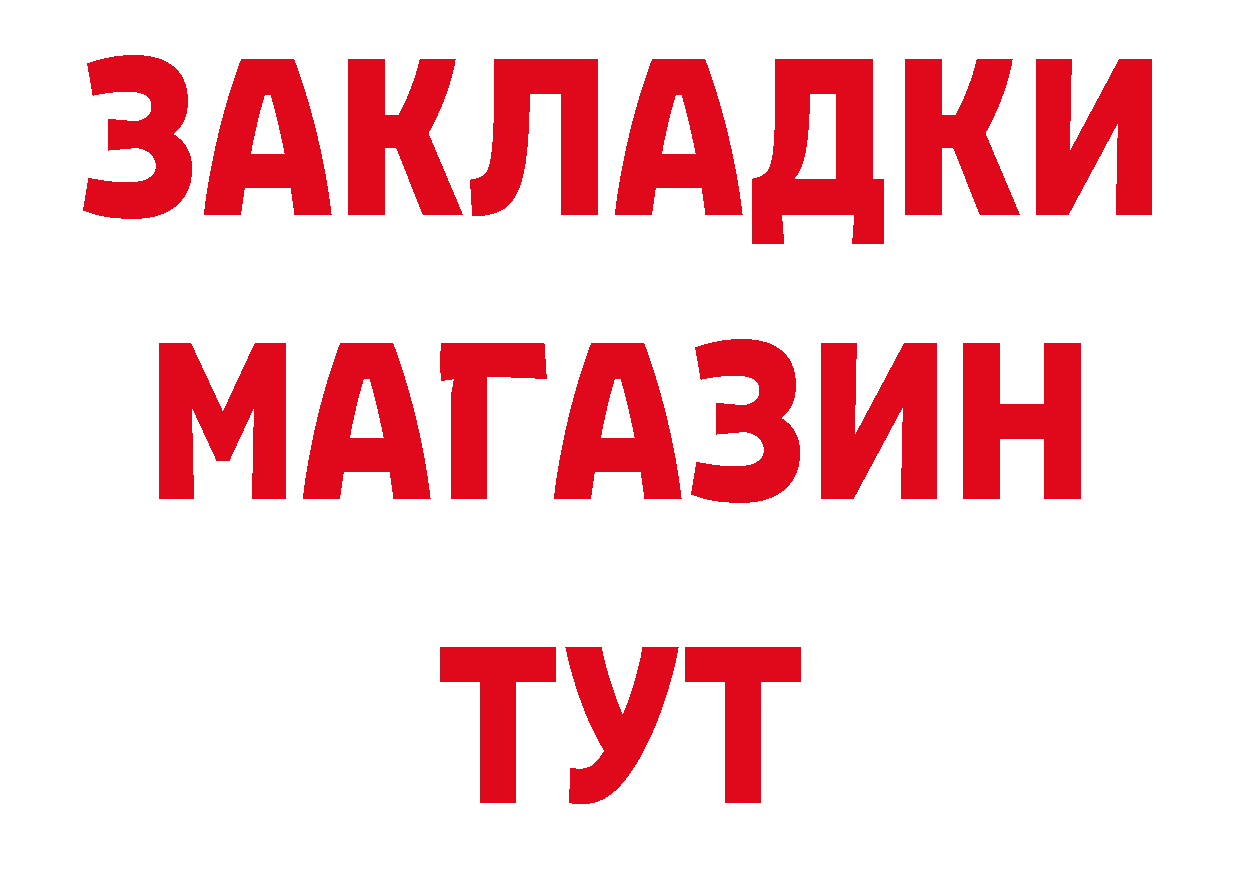 ЗАКЛАДКИ
МАГАЗИН
ТУТ